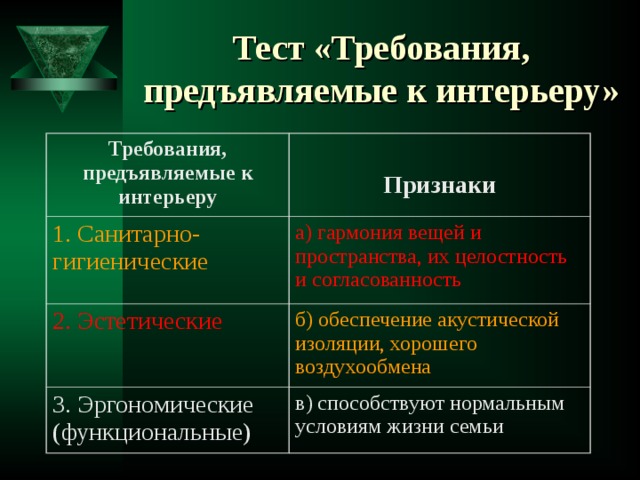 Тест «Требования, предъявляемые к интерьеру»

| Требования, предъявляемые к интерьеру | Признаки |
|---|---|
| 1. Санитарно-гигиенические | а) гармония вещей и пространства, их целостность и согласованность |
| 2. Эстетические | б) обеспечение акустической изоляции, хорошего воздухообмена |
| 3. Эргономические (функциональные) | в) способствуют нормальным условиям жизни семьи |